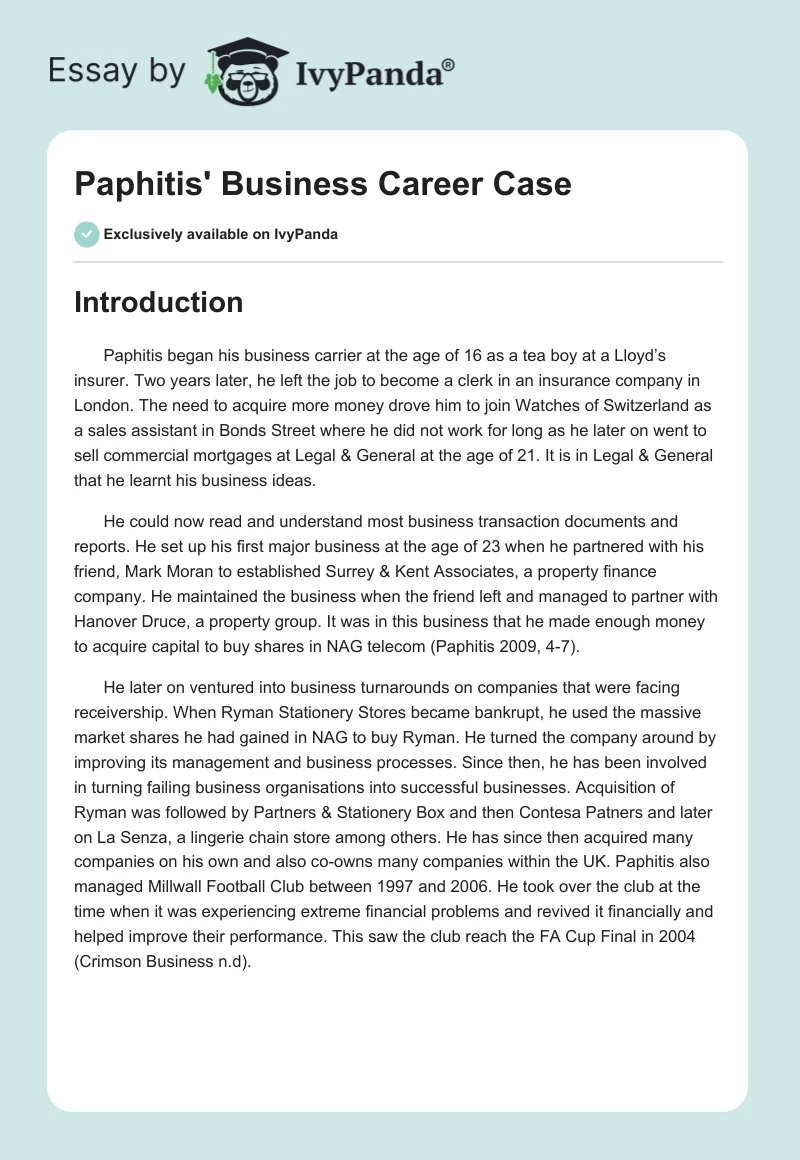 Essay by IvyPanda®

Paphitis' Business Career Case

Exclusively available on IvyPanda

Introduction

Paphitis began his business carrier at the age of 16 as a tea boy at a Lloyd's insurer. Two years later, he left the job to become a clerk in an insurance company in London. The need to acquire more money drove him to join Watches of Switzerland as a sales assistant in Bonds Street where he did not work for long as he later on went to sell commercial mortgages at Legal & General at the age of 21. It is in Legal & General that he learnt his business ideas.

He could now read and understand most business transaction documents and reports. He set up his first major business at the age of 23 when he partnered with his friend, Mark Moran to established Surrey & Kent Associates, a property finance company. He maintained the business when the friend left and managed to partner with Hanover Druce, a property group. It was in this business that he made enough money to acquire capital to buy shares in NAG telecom (Paphitis 2009, 4-7).

He later on ventured into business turnarounds on companies that were facing receivership. When Ryman Stationery Stores became bankrupt, he used the massive market shares he had gained in NAG to buy Ryman. He turned the company around by improving its management and business processes. Since then, he has been involved in turning failing business organisations into successful businesses. Acquisition of Ryman was followed by Partners & Stationery Box and then Contesa Patners and later on La Senza, a lingerie chain store among others. He has since then acquired many companies on his own and also co-owns many companies within the UK. Paphitis also managed Millwall Football Club between 1997 and 2006. He took over the club at the time when it was experiencing extreme financial problems and revived it financially and helped improve their performance. This saw the club reach the FA Cup Final in 2004 (Crimson Business n.d).